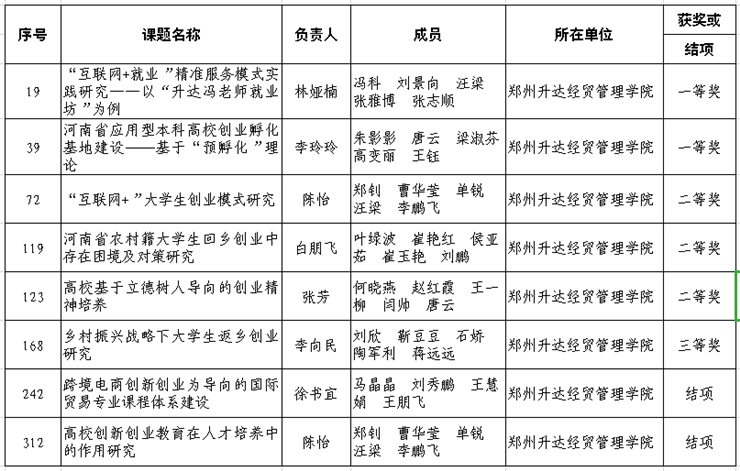 | 序号 | 课题名称 | 负责人 | 成员 | 所在单位 | 获奖或结项 |
|---|---|---|---|---|---|
| 19 | “互联网+就业”精准服务模式实践研究——以“升达冯老师就业坊”为例 | 林娅楠 | 冯科 刘景向 汪梁 张雅博 张志顺 | 郑州升达经贸管理学院 | 一等奖 |
| 39 | 河南省应用型本科高校创业孵化基地建设——基于“预孵化”理论 | 李玲玲 | 朱影影 唐云 梁淑芬 高变丽 王钰 | 郑州升达经贸管理学院 | 一等奖 |
| 72 | “互联网+”大学生创业模式研究 | 陈怡 | 郑钊 曹华莹 单锐 汪梁 李鹏飞 | 郑州升达经贸管理学院 | 二等奖 |
| 119 | 河南省农村籍大学生回乡创业中存在困境及对策研究 | 白朋飞 | 叶绿波 崔艳红 侯亚茹 崔玉艳 刘鹏 | 郑州升达经贸管理学院 | 二等奖 |
| 123 | 高校基于立德树人导向的创业精神培养 | 张芳 | 何晓燕 赵红霞 王一柳 闫帅 唐云 | 郑州升达经贸管理学院 | 二等奖 |
| 168 | 乡村振兴战略下大学生返乡创业研究 | 李向民 | 刘欣 靳豆豆 石娇 陶军利 蒋远远 | 郑州升达经贸管理学院 | 三等奖 |
| 242 | 跨境电商创新创业为导向的国际贸易专业课程体系建设 | 徐书宜 | 马晶晶 刘秀鹏 王慧娟 王朋飞 | 郑州升达经贸管理学院 | 结项 |
| 312 | 高校创新创业教育在人才培养中的作用研究 | 陈怡 | 郑钊 曹华莹 单锐 汪梁 李鹏飞 | 郑州升达经贸管理学院 | 结项 |